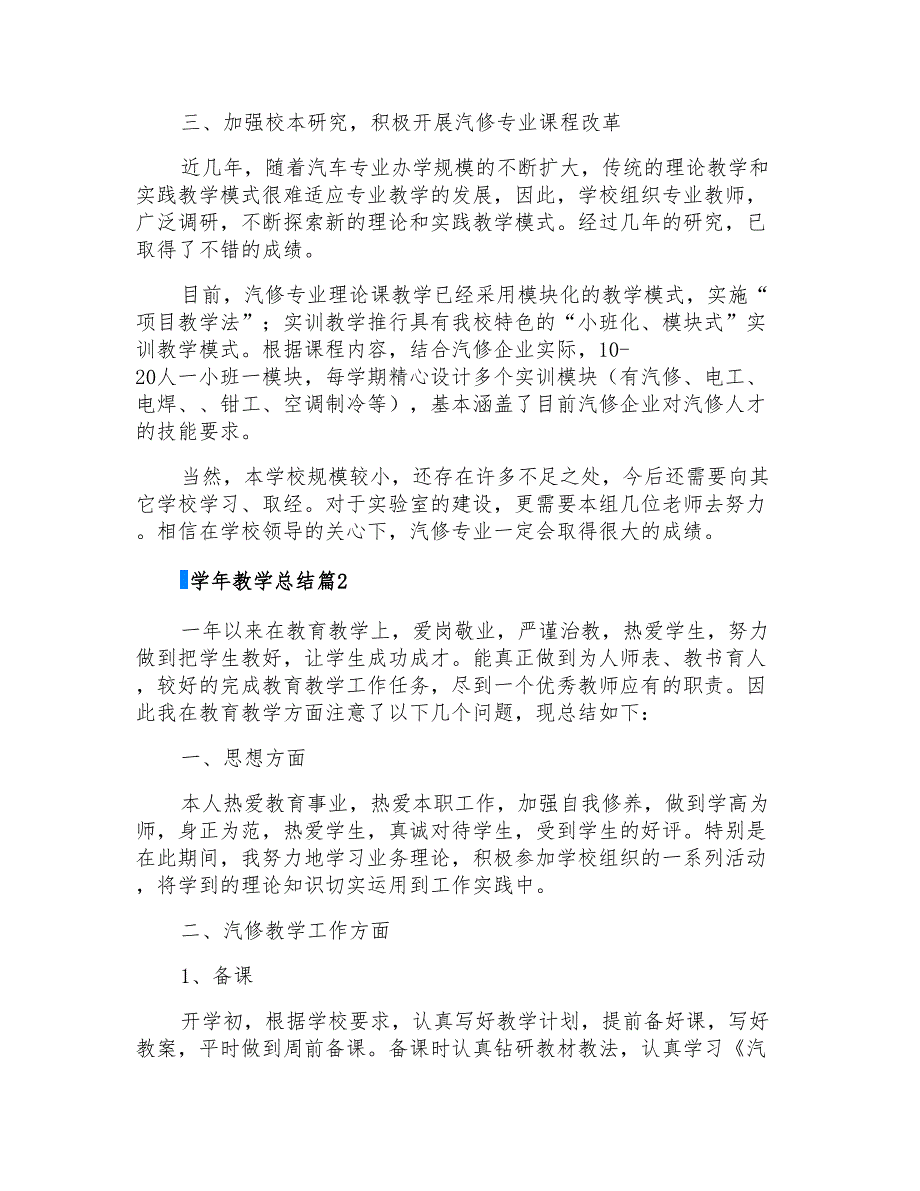 三、加强校本研究，积极开展汽修专业课程改革

近几年，随着汽车专业办学规模的不断扩大，传统的理论教学和实践教学模式很难适应专业教学的发展，因此，学校组织专业教师，广泛调研，不断探索新的理论和实践教学模式。经过几年的研究，已取得了不错的成绩。

目前，汽修专业理论课教学已经采用模块化的教学模式，实施“项目教学法”；实训教学推行具有我校特色的“小班化、模块式”实训教学模式。根据课程内容，结合汽修企业实际，10-20人一小班一模块，每学期精心设计多个实训模块（有汽修、电工、电焊、、钳工、空调制冷等），基本涵盖了目前汽修企业对汽修人才的技能要求。

当然，本学校规模较小，还存在许多不足之处，今后还需要向其它学校学习、取经。对于实验室的建设，更需要本组几位老师去努力。相信在学校领导的关心下，汽修专业一定会取得很大的成绩。

学年教学总结篇2

一年以来在教育教学上，爱岗敬业，严谨治教，热爱学生，努力做到把学生教好，让学生成功成才。能真正做到为人师表、教书育人，较好的完成教育教学工作任务，尽到一个优秀教师应有的职责。因此我在教育教学方面注意了以下几个问题，现总结如下：

一、思想方面

本人热爱教育事业，热爱本职工作，加强自我修养，做到学高为师，身正为范，热爱学生，真诚对待学生，受到学生的好评。特别是在此期间，我努力地学习业务理论，积极参加学校组织的一系列活动，将学到的理论知识切实运用到工作实践中。

二、汽修教学工作方面

1、备课

开学初，根据学校要求，认真写好教学计划，提前备好课，写好教案，平时做到周前备课。备课时认真钻研教材教法，认真学习《汽